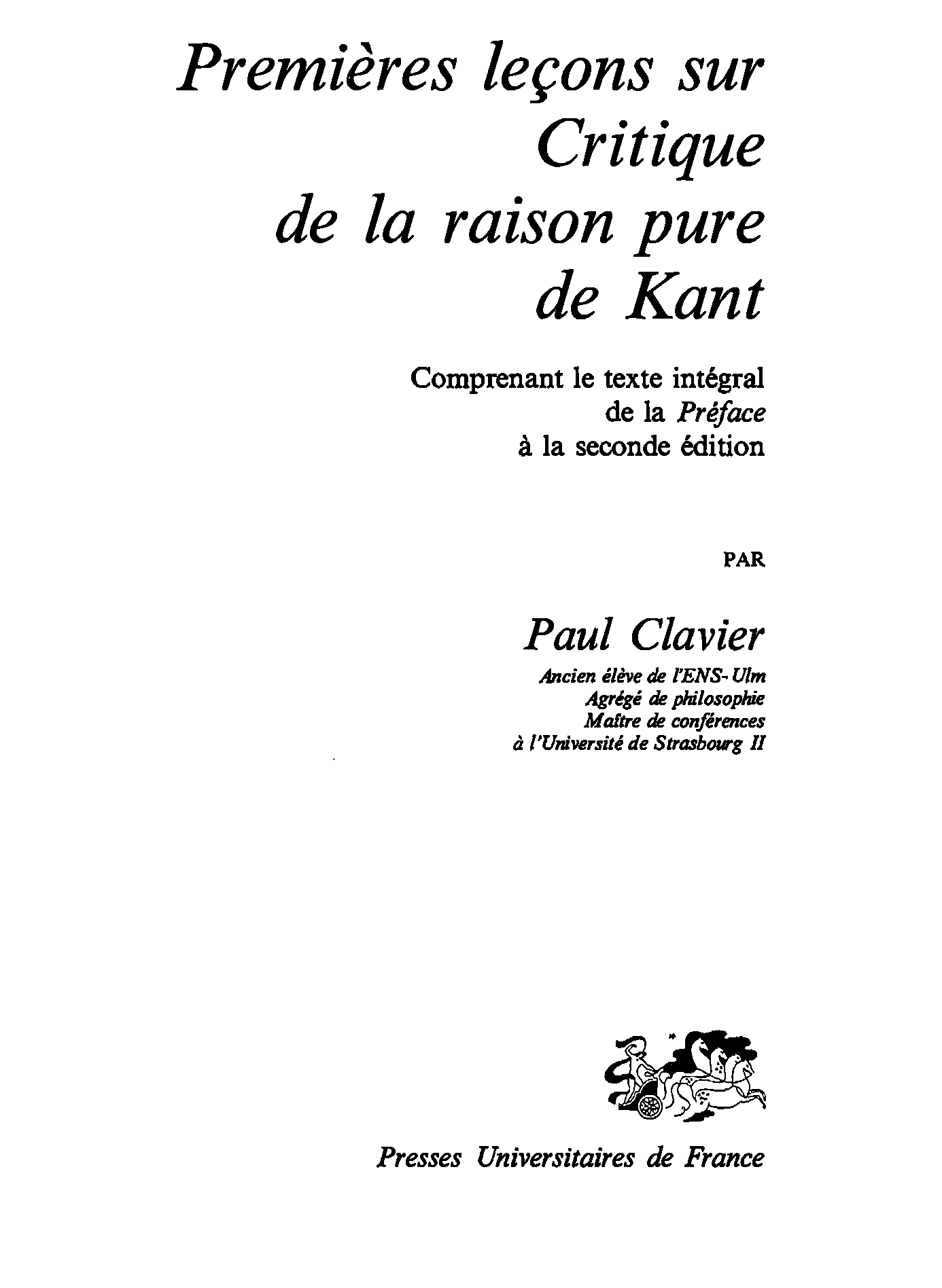 Premières leçons sur
Critique
de la raison pure
de Kant

Comprenant le texte intégral
de la Préface
à la seconde édition

PAR

Paul Clavier
Ancien élève de l'ENS-Ulm
Agrégé de philosophie
Maître de conférences
à l'Université de Strasbourg II

Presses Universitaires de France